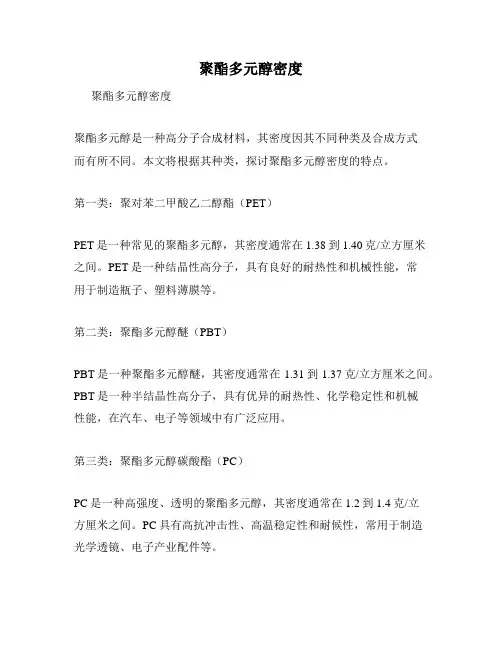 聚酯多元醇密度

聚酯多元醇密度

聚酯多元醇是一种高分子合成材料，其密度因其不同种类及合成方式而有所不同。本文将根据其种类，探讨聚酯多元醇密度的特点。

第一类：聚对苯二甲酸乙二醇酯（PET）

PET 是一种常见的聚酯多元醇，其密度通常在 1.38 到 1.40 克/立方厘米之间。PET 是一种结晶性高分子，具有良好的耐热性和机械性能，常用于制造瓶子、塑料薄膜等。

第二类：聚酯多元醇醚（PBT）

PBT 是一种聚酯多元醇醚，其密度通常在 1.31 到 1.37 克/立方厘米之间。PBT 是一种半结晶性高分子，具有优异的耐热性、化学稳定性和机械性能，在汽车、电子等领域中有广泛应用。

第三类：聚酯多元醇碳酸酯（PC）

PC 是一种高强度、透明的聚酯多元醇，其密度通常在 1.2 到 1.4 克/立方厘米之间。PC 具有高抗冲击性、高温稳定性和耐候性，常用于制造光学透镜、电子产业配件等。